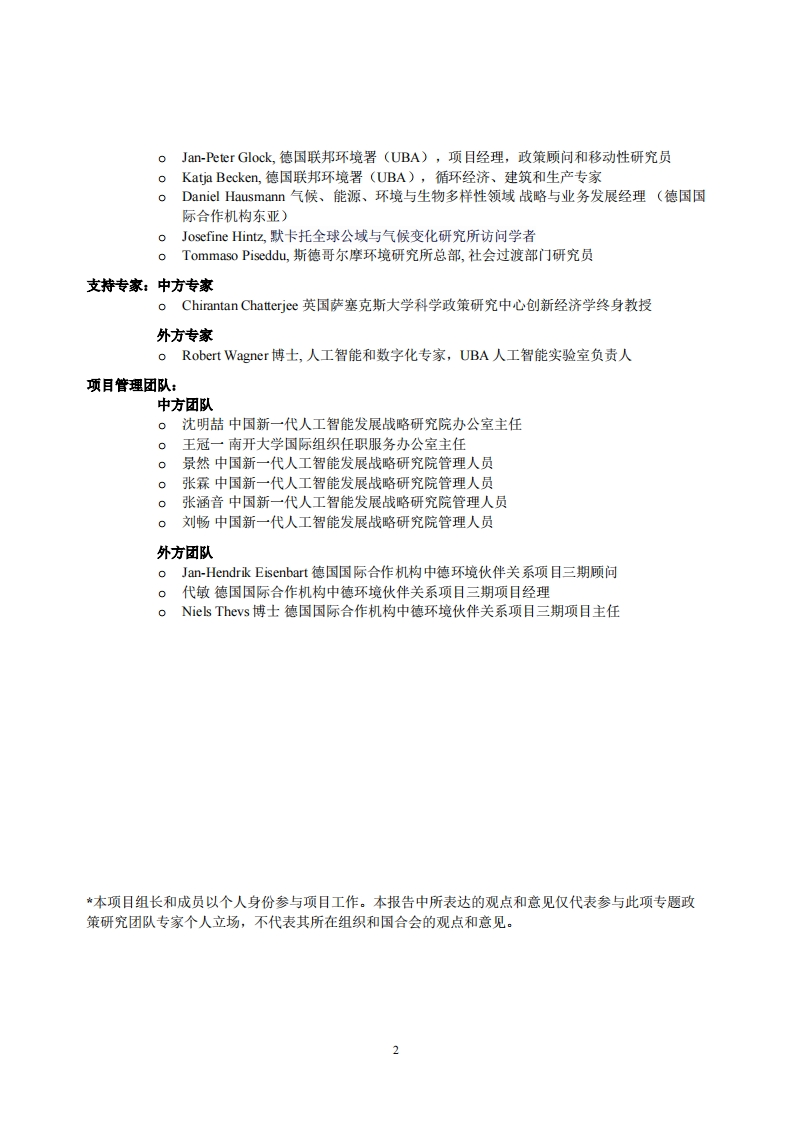 o Jan-Peter Glock, 德国联邦环境署（UBA），项目经理，政策顾问和移动性研究员
o Katja Becken, 德国联邦环境署（UBA），循环经济、建筑和生产专家
o Daniel Hausmann 气候、能源、环境与生物多样性领域 战略与业务发展经理 （德国国际合作机构东亚）
o Josefine Hintz, 默卡托全球公域与气候变化研究所访问学者
o Tommaso Piseddu, 斯德哥尔摩环境研究所总部, 社会过渡部门研究员

支持专家：中方专家
o Chirantan Chatterjee 英国萨塞克斯大学科学政策研究中心创新经济学终身教授

外方专家
o Robert Wagner 博士, 人工智能和数字化专家，UBA 人工智能实验室负责人

项目管理团队：
中方团队
o 沈明喆 中国新一代人工智能发展战略研究院办公室主任
o 王冠一 南开大学国际组织任职服务办公室主任
o 景然 中国新一代人工智能发展战略研究院管理人员
o 张霖 中国新一代人工智能发展战略研究院管理人员
o 张涵音 中国新一代人工智能发展战略研究院管理人员
o 刘畅 中国新一代人工智能发展战略研究院管理人员

外方团队
o Jan-Hendrik Eisenbart 德国国际合作机构中德环境伙伴关系项目三期顾问
o 代敏 德国国际合作机构中德环境伙伴关系项目三期项目经理
o Niels Thevs 博士 德国国际合作机构中德环境伙伴关系项目三期项目主任

*本项目组长和成员以个人身份参与项目工作。本报告中所表达的观点和意见仅代表参与此项专题政策研究团队专家个人立场，不代表其所在组织和国合会的观点和意见。

2